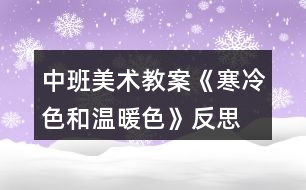 中班美术教案《寒冷色和温暖色》反思